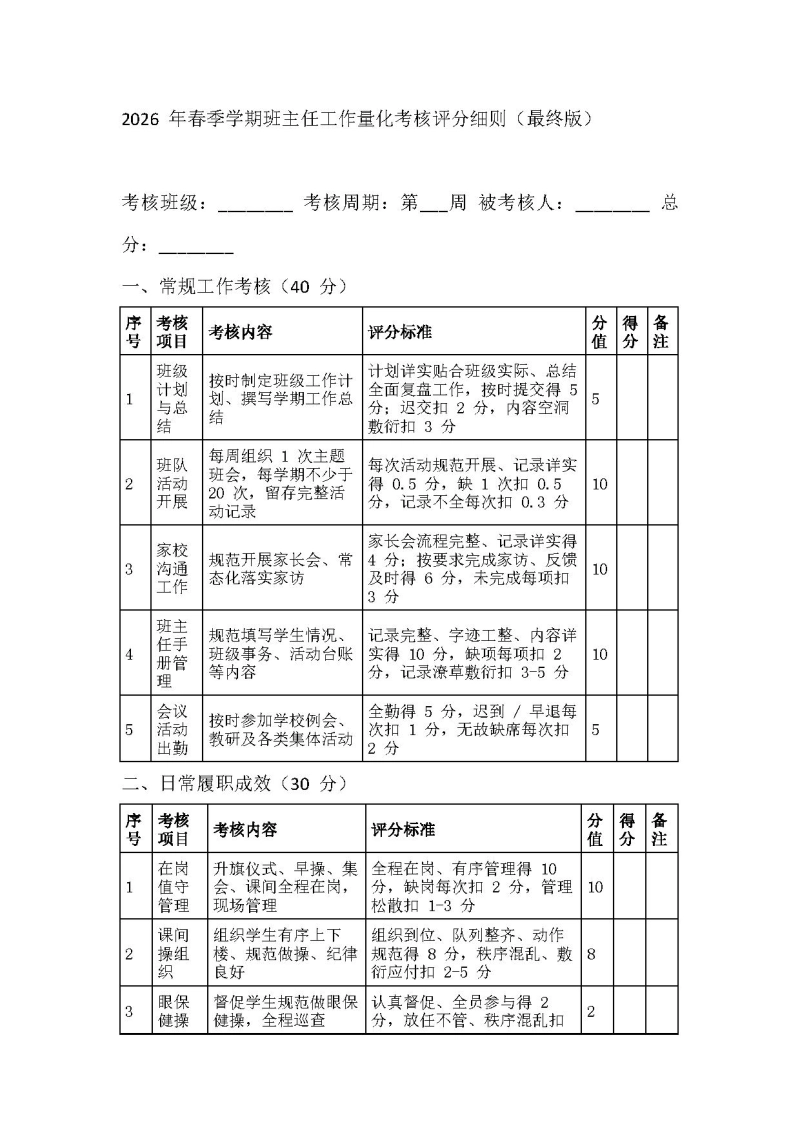 2026 年春季学期班主任工作量化考核评分细则（最终版）

考核班级：________ 考核周期：第___周 被考核人：________ 总分：________

一、常规工作考核（40 分）

| 序号 | 考核项目 | 考核内容 | 评分标准 | 分值 | 得分 | 备注 |
|---|---|---|---|---|---|---|
| 1 | 班级计划与总结 | 按时制定班级工作计划、撰写学期工作总结 | 计划详实贴合班级实际、总结全面复盘工作，按时提交得 5 分；迟交扣 2 分，内容空洞敷衍扣 3 分 | 5 | | |
| 2 | 班队活动开展 | 每周组织 1 次主题班会，每学期不少于 20 次，留存完整活动记录 | 每次活动规范开展、记录详实得 0.5 分，缺 1 次扣 0.5 分，记录不全每次扣 0.3 分 | 10 | | |
| 3 | 家校沟通工作 | 规范开展家长会、常态化落实家访 | 家长会流程完整、记录详实得 4 分；按要求完成家访、反馈及时得 6 分，未完成每项扣 3 分 | 10 | | |
| 4 | 班主任手册管理 | 规范填写学生情况、班级事务、活动台账等内容 | 记录完整、字迹工整、内容详实得 10 分，缺项每项扣 2 分，记录潦草敷衍扣 3-5 分 | 10 | | |
| 5 | 会议活动出勤 | 按时参加学校例会、教研及各类集体活动 | 全勤得 5 分，迟到 / 早退每次扣 1 分，无故缺席每次扣 2 分 | 5 | | |

二、日常履职成效（30 分）

| 序号 | 考核项目 | 考核内容 | 评分标准 | 分值 | 得分 | 备注 |
|---|---|---|---|---|---|---|
| 1 | 在岗值守管理 | 升旗仪式、早操、集会、课间全程在岗，现场管理 | 全程在岗、有序管理得 10 分，缺岗每次扣 2 分，管理松散扣 1-3 分 | 10 | | |
| 2 | 课间操组织 | 组织学生有序上下楼、规范做操、纪律良好 | 组织到位、队列整齐、动作规范得 8 分，秩序混乱、敷衍应付扣 2-5 分 | 8 | | |
| 3 | 眼保健操 | 督促学生规范做眼保健操，全程巡查 | 认真督促、全员参与得 2 分，放任不管、秩序混乱扣 | 2 | | |